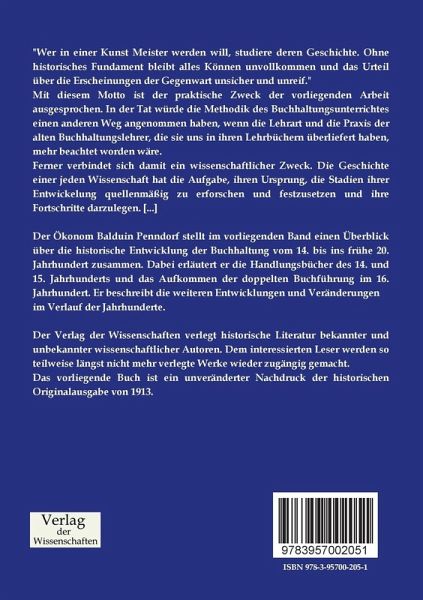 "Wer in einer Kunst Meister werden will, studiere deren Geschichte. Ohne historisches Fundament bleibt alles Können unvollkommen und das Urteil über die Erscheinungen der Gegenwart unsicher und unreif."
Mit diesem Motto ist der praktische Zweck der vorliegenden Arbeit ausgesprochen. In der Tat würde die Methodik des Buchhaltungsunterrichtes einen anderen Weg angenommen haben, wenn die Lehrart und die Praxis der alten Buchhaltungslehrer, die sie uns in ihren Lehrbüchern überliefert haben, mehr beachtet worden wäre.
Ferner verbindet sich damit ein wissenschaftlicher Zweck. Die Geschichte einer jeden Wissenschaft hat die Aufgabe, ihren Ursprung, die Stadien ihrer Entwickelung quellenmäßig zu erforschen und festzusetzen und ihre Fortschritte darzulegen. [...]

Der Ökonom Balduin Penndorf stellt im vorliegenden Band einen Überblick über die historische Entwicklung der Buchhaltung vom 14. bis ins frühe 20. Jahrhundert zusammen. Dabei erläutert er die Handlungsbücher des 14. und 15. Jahrhunderts und das Aufkommen der doppelten Buchführung im 16. Jahrhundert. Er beschreibt die weiteren Entwicklungen und Veränderungen im Verlauf der Jahrhunderte.

Der Verlag der Wissenschaften verlegt historische Literatur bekannter und unbekannter wissenschaftlicher Autoren. Dem interessierten Leser werden so teilweise längst nicht mehr verlegte Werke wieder zugängig gemacht.
Das vorliegende Buch ist ein unveränderter Nachdruck der historischen Originalausgabe von 1913.

Verlag der Wissenschaften

9783957002051

ISBN 978-3-95700-205-1